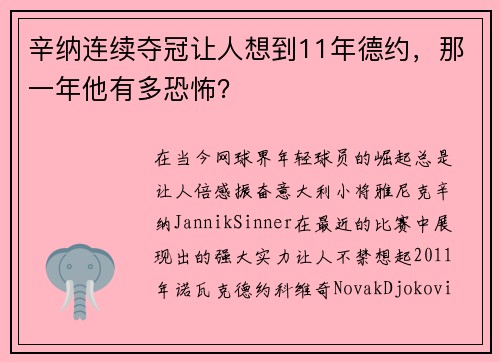 辛纳连续夺冠让人想到11年德约，那一年他有多恐怖？

在当今网球界年轻球员的崛起总是让人倍感振奋意大利小将雅尼克辛纳JannikSinner在最近的比赛中展现出的强大实力让人不禁想起2011年诺瓦克德约科维奇NovakDjokovi